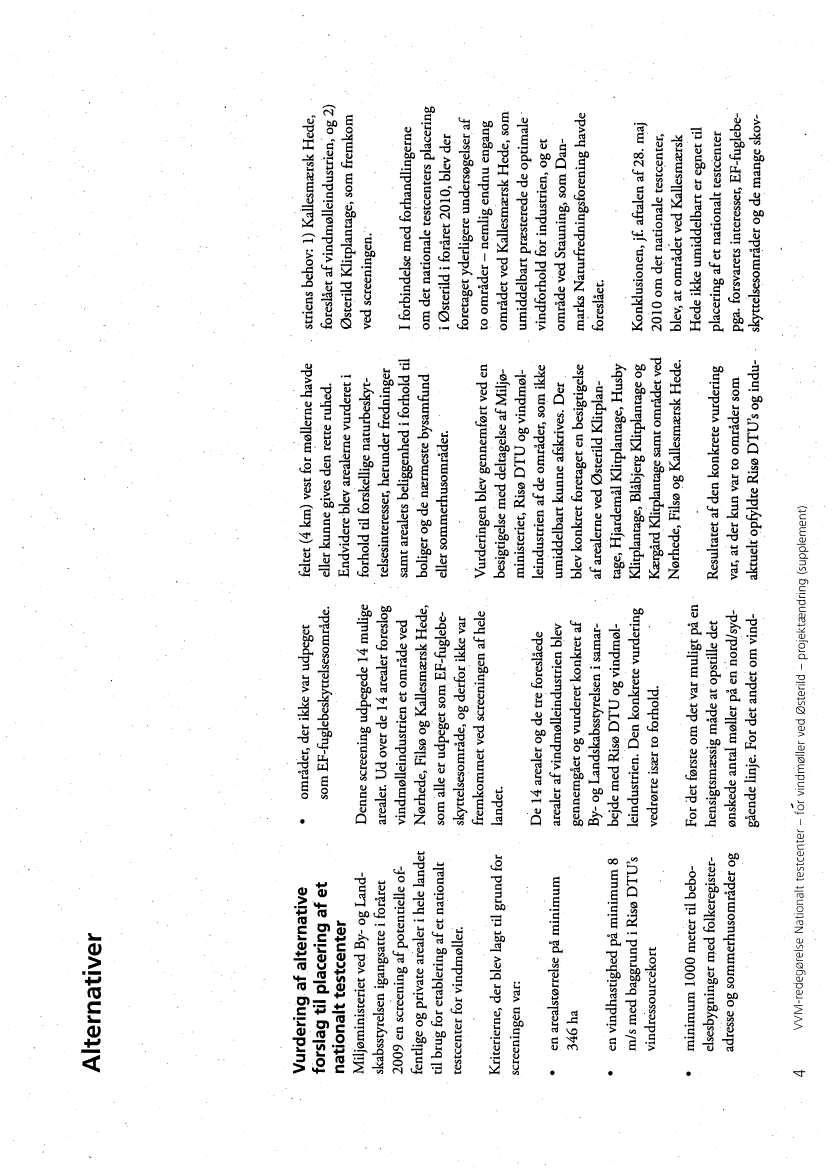 Alternativer

Vurdering af alternative forslag til placering af et nationalt testcenter

Miljøministeriet ved By- og Landskabsstyrelsen igangsatte i foråret 2009 en screening af potentielle offentlige og private arealer i hele landet til brug for etablering af et nationalt testcenter for vindmøller.

Kriterierne, der blev lagt til grund for screeningen var:

• en arealstørrelse på minimum 346 ha

• en vindhastighed på minimum 8 m/s med baggrund i Risø DTU's vindressourcekort

• minimum 1000 meter til beboelsesbygninger med folkeregisteradresse og sommerhusområder og

• områder, der ikke var udpeget som EF-fuglebeskyttelsesområde.

Denne screening udpegede 14 mulige arealer. Ud over de 14 arealer foreslog vindmølleindustrien et område ved Nørhede, Filsø og Kallesmærsk Hede, som alle er udpeget som EF-fuglebeskyttelsesområde, og derfor ikke var fremkommet ved screeningen af hele landet.

De 14 arealer og de tre foreslåede arealer af vindmølleindustrien blev gennemgået og vurderet konkret af By- og Landskabsstyrelsen i samarbejde med Risø DTU og vindmølleindustrien. Den konkrete vurdering vedrørte især to forhold.

For det første om det var muligt på en hensigtsmæssig måde at opstille det ønskede antal møller på en nord/sydgående linje. For det andet om vindfeltet (4 km) vest for møllerne havde eller kunne gives den rette ruhed. Endvidere blev arealerne vurderet i forhold til forskellige naturbeskyttelsesinteresser, herunder fredninger samt arealets beliggenhed i forhold til boliger og de nærmeste bysamfund eller sommerhusområder.

Vurderingen blev gennemført ved en besigtigelse med deltagelse af Miljøministeriet, Risø DTU og vindmølleindustrien af de områder, som ikke umiddelbart kunne afskrives. Der blev konkret foretaget en besigtigelse af arealerne ved Østerild Klitplantage, Hjardemål Klitplantage, Husby Klitplantage, Blåbjerg Klitplantage og Kærgård Klitplantage samt området ved Nørhede, Filsø og Kallesmærsk Hede.

Resultatet af den konkrete vurdering var, at der kun var to områder som aktuelt opfyldte Risø DTU's og industriens behov: 1) Kallesmærsk Hede, foreslået af vindmølleindustrien, og 2) Østerild Klitplantage, som fremkom ved screeningen.

I forbindelse med forhandlingerne om det nationale testcenters placering i Østerild i foråret 2010, blev der foretaget yderligere undersøgelser af to områder – nemlig endnu engang området ved Kallesmærsk Hede, som umiddelbart præsterede de optimale vindforhold for industrien, og et område ved Stauning, som Danmarks Naturfredningsforening havde foreslået.

Konklusionen, jf. aftalen af 28. maj 2010 om det nationale testcenter, blev, at området ved Kallesmærsk Hede ikke umiddelbart er egnet til placering af et nationalt testcenter pga. forsvarets interesser, EF-fuglebeskyttelsesområder og de mange skov-

4 VVM-redegørelse Nationalt testcenter – for vindmøller ved Østerild – projektændring (supplement)